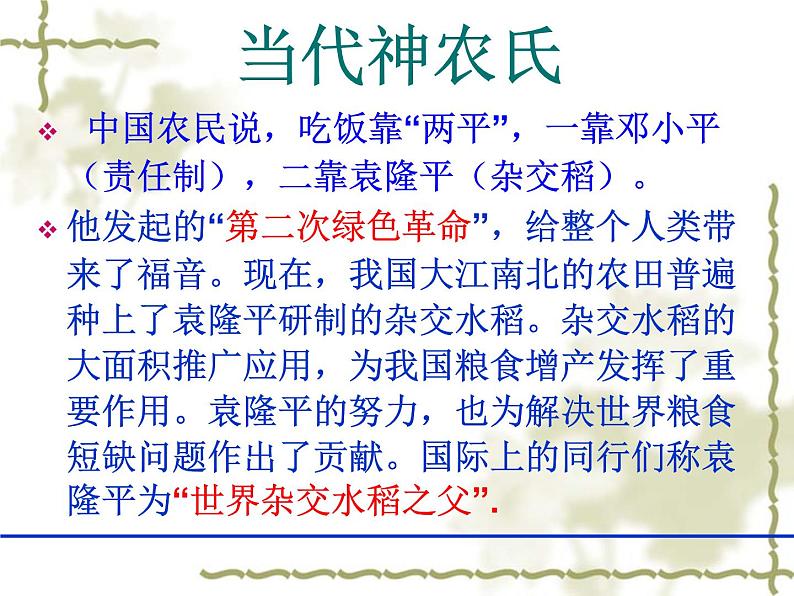 当代神农氏

❖ 中国农民说，吃饭靠“两平”，一靠邓小平（责任制），二靠袁隆平（杂交稻）。

❖ 他发起的“第二次绿色革命”，给整个人类带来了福音。现在，我国大江南北的农田普遍种上了袁隆平研制的杂交水稻。杂交水稻的大面积推广应用，为我国粮食增产发挥了重要作用。袁隆平的努力，也为解决世界粮食短缺问题作出了贡献。国际上的同行们称袁隆平为“世界杂交水稻之父”.